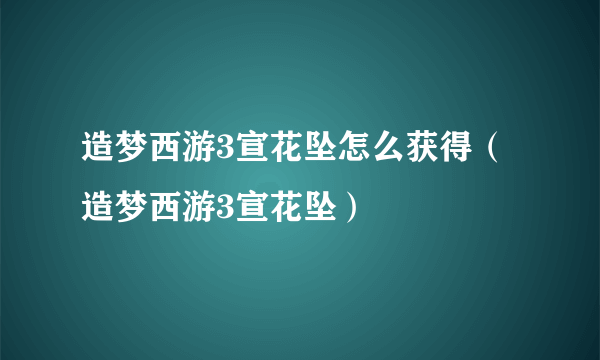 造梦西游3宣花坠怎么获得（造梦西游3宣花坠）